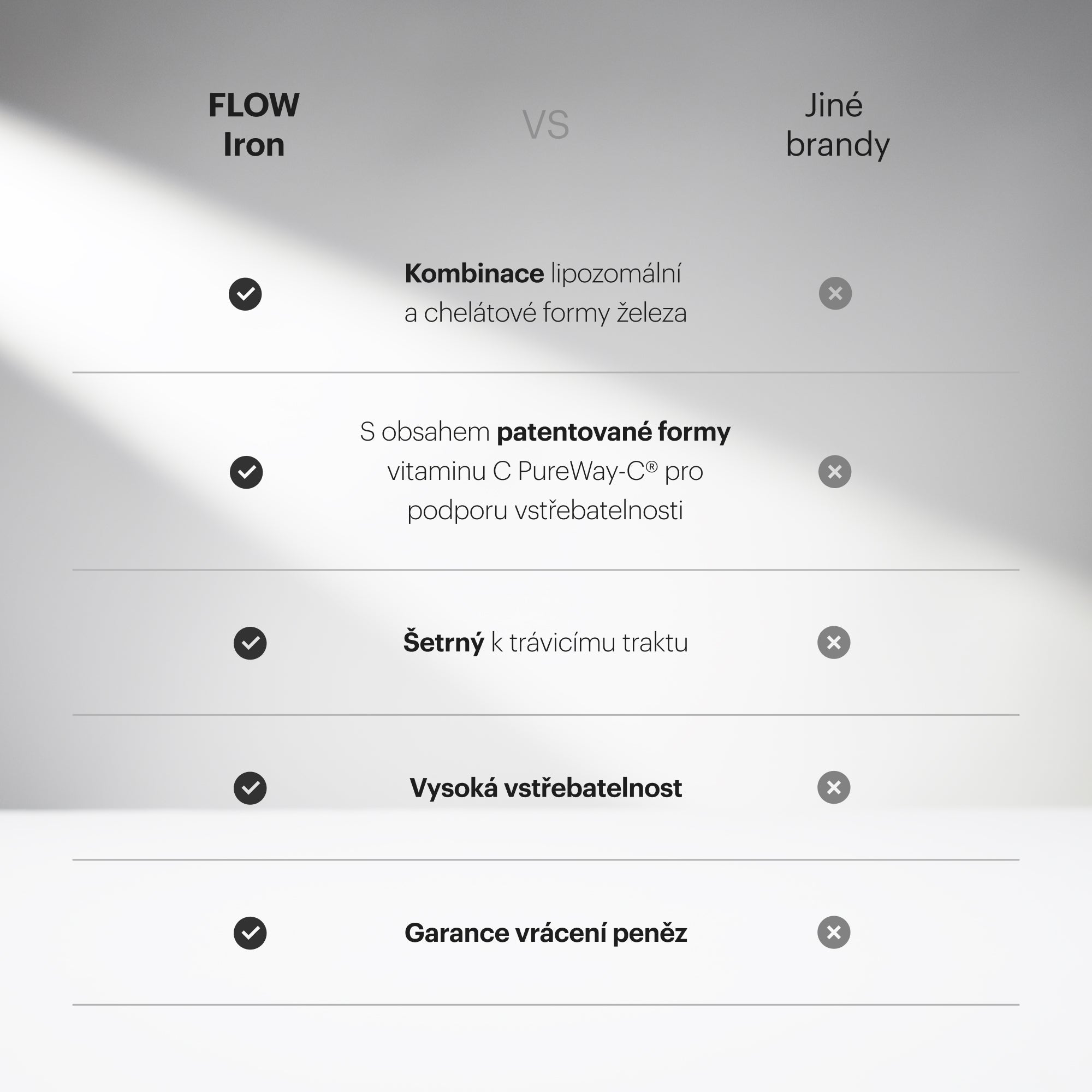 | FLOW Iron | VS | Jiné brandy |
|---|---|---|
| ✓ | Kombinace lipozomální a chelátové formy železa | ✕ |
| ✓ | S obsahem patentované formy vitaminu C PureWay-C® pro podporu vstřebatelnosti | ✕ |
| ✓ | Šetrný k trávicímu traktu | ✕ |
| ✓ | Vysoká vstřebatelnost | ✕ |
| ✓ | Garance vrácení peněz | ✕ |